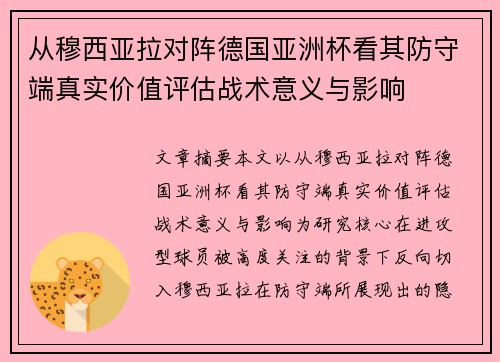 从穆西亚拉对阵德国亚洲杯看其防守端真实价值评估战术意义与影响

文章摘要本文以从穆西亚拉对阵德国亚洲杯看其防守端真实价值评估战术意义与影响为研究核心在进攻型球员被高度关注的背景下反向切入穆西亚拉在防守端所展现出的隐